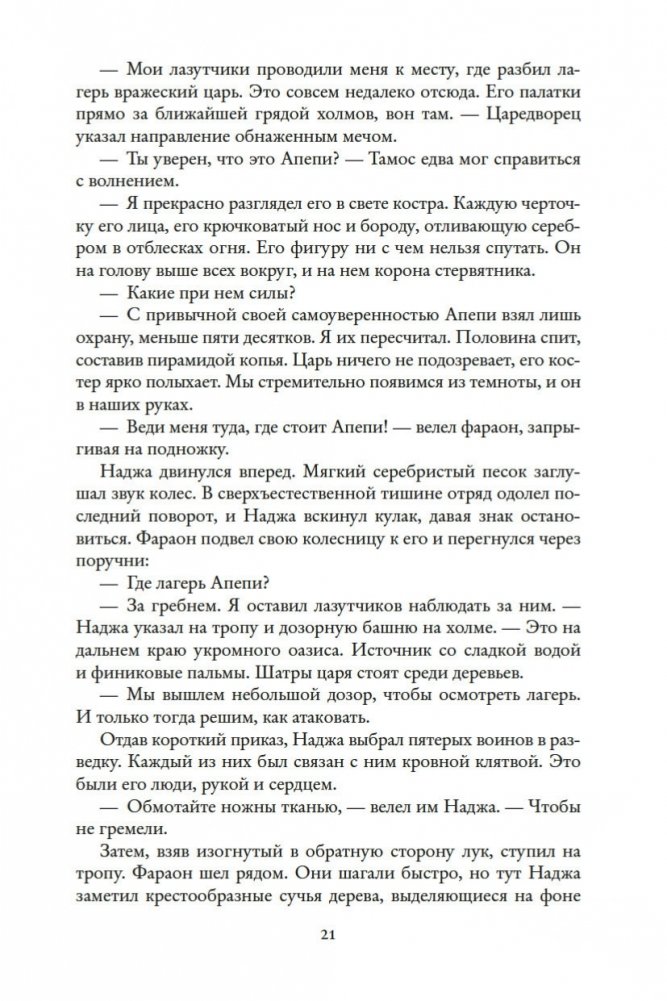 — Мои лазутчики проводили меня к месту, где разбил лагерь вражеский царь. Это совсем недалеко отсюда. Его палатки прямо за ближайшей грядой холмов, вон там. — Царедворец указал направление обнаженным мечом.

— Ты уверен, что это Апепи? — Тамос едва мог справиться с волнением.

— Я прекрасно разглядел его в свете костра. Каждую черточку его лица, его крючковатый нос и бороду, отливающую серебром в отблесках огня. Его фигуру ни с чем нельзя спутать. Он на голову выше всех вокруг, и на нем корона стервятника.

— Какие при нем силы?

— С привычной своей самоуверенностью Апепи взял лишь охрану, меньше пяти десятков. Я их пересчитал. Половина спит, составив пирамидой копья. Царь ничего не подозревает, его костер ярко полыхает. Мы стремительно появимся из темноты, и он в наших руках.

— Веди меня туда, где стоит Апепи! — велел фараон, запрыгивая на подножку.

Наджа двинулся вперед. Мягкий серебристый песок заглушал звук колес. В сверхъестественной тишине отряд одолел последний поворот, и Наджа вскинул кулак, давая знак остановиться. Фараон подвел свою колесницу к его и перегнулся через поручни:

— Где лагерь Апепи?

— За гребнем. Я оставил лазутчиков наблюдать за ним. — Наджа указал на тропу и дозорную башню на холме. — Это на дальнем краю укромного оазиса. Источник со сладкой водой и финиковые пальмы. Шатры царя стоят среди деревьев.

— Мы вышлем небольшой дозор, чтобы осмотреть лагерь. И только тогда решим, как атаковать.

Отдав короткий приказ, Наджа выбрал пятерых воинов в разведку. Каждый из них был связан с ним кровной клятвой. Это были его люди, рукой и сердцем.

— Обмотайте ножны тканью, — велел им Наджа. — Чтобы не гремели.

Затем, взяв изогнутый в обратную сторону лук, ступил на тропу. Фараон шел рядом. Они шагали быстро, но тут Наджа заметил крестообразные сучья дерева, выделяющиеся на фоне

21